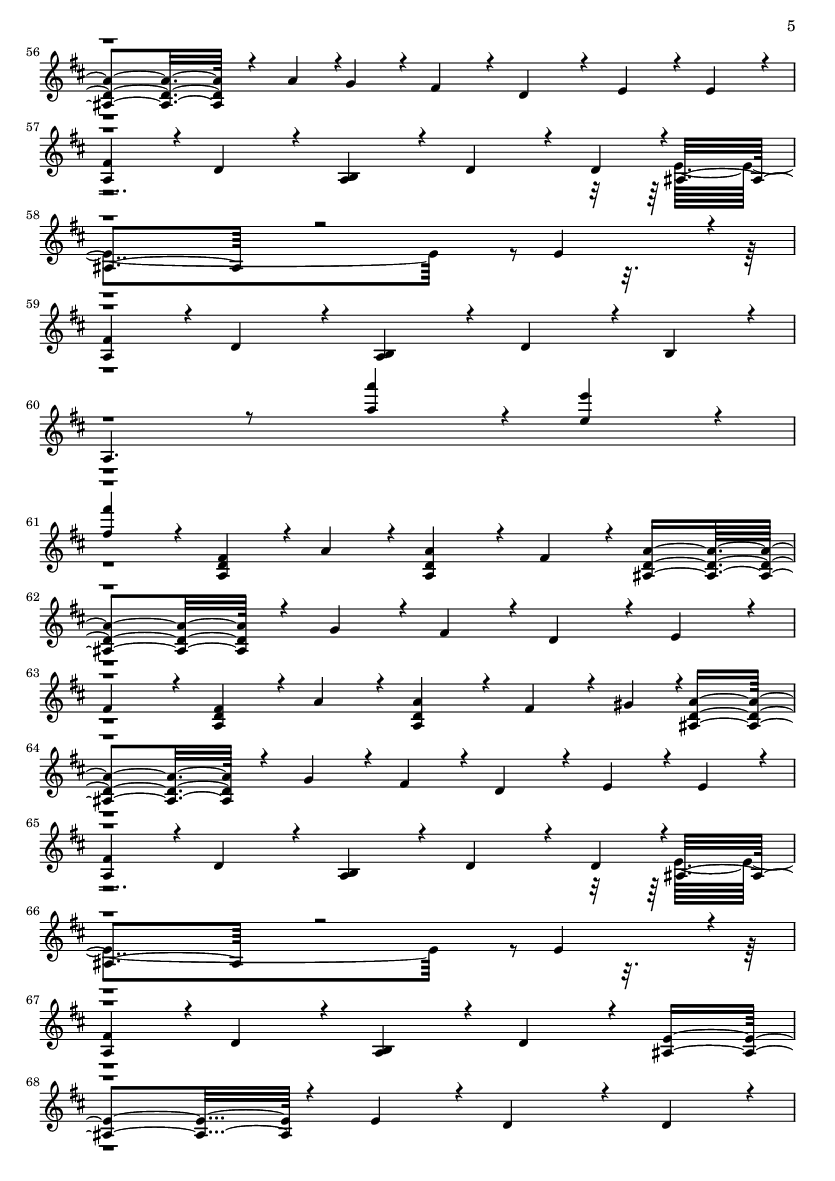 5

56

57

58

59

60

61

62

63

64

65

66

67

68